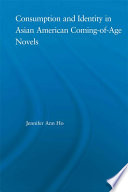 Consumption and Identity in Asian American Coming-of-Age Novels

Jennifer Ann Ho